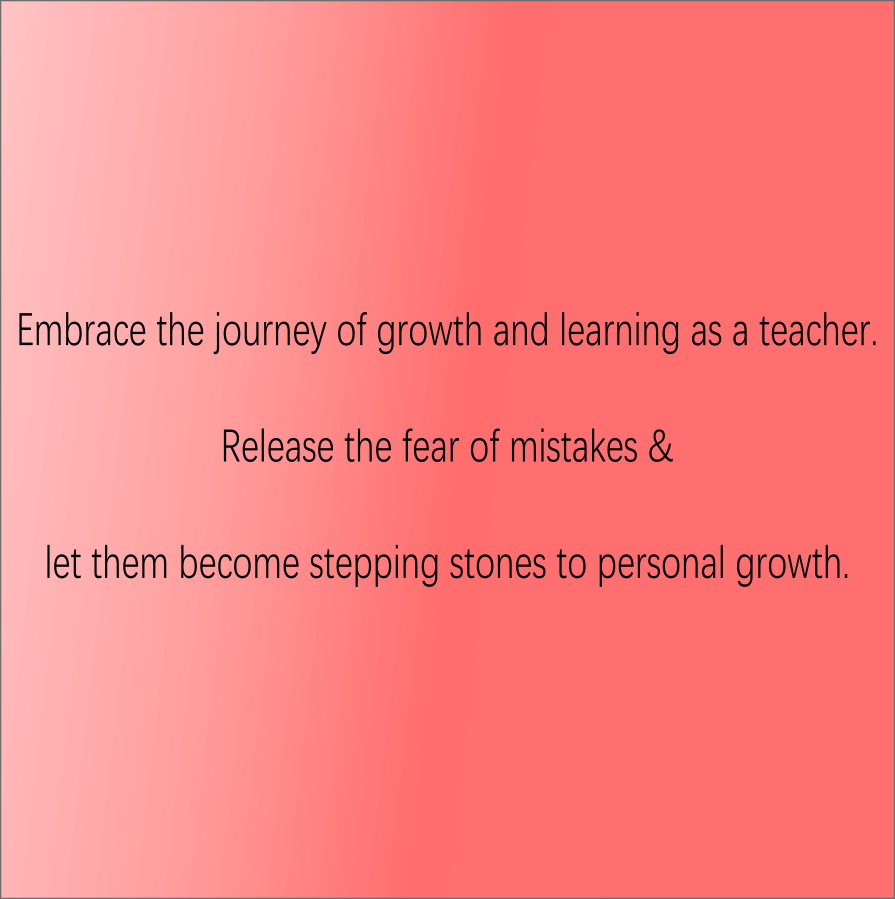 Embrace the journey of growth and learning as a teacher.

Release the fear of mistakes &

let them become stepping stones to personal growth.